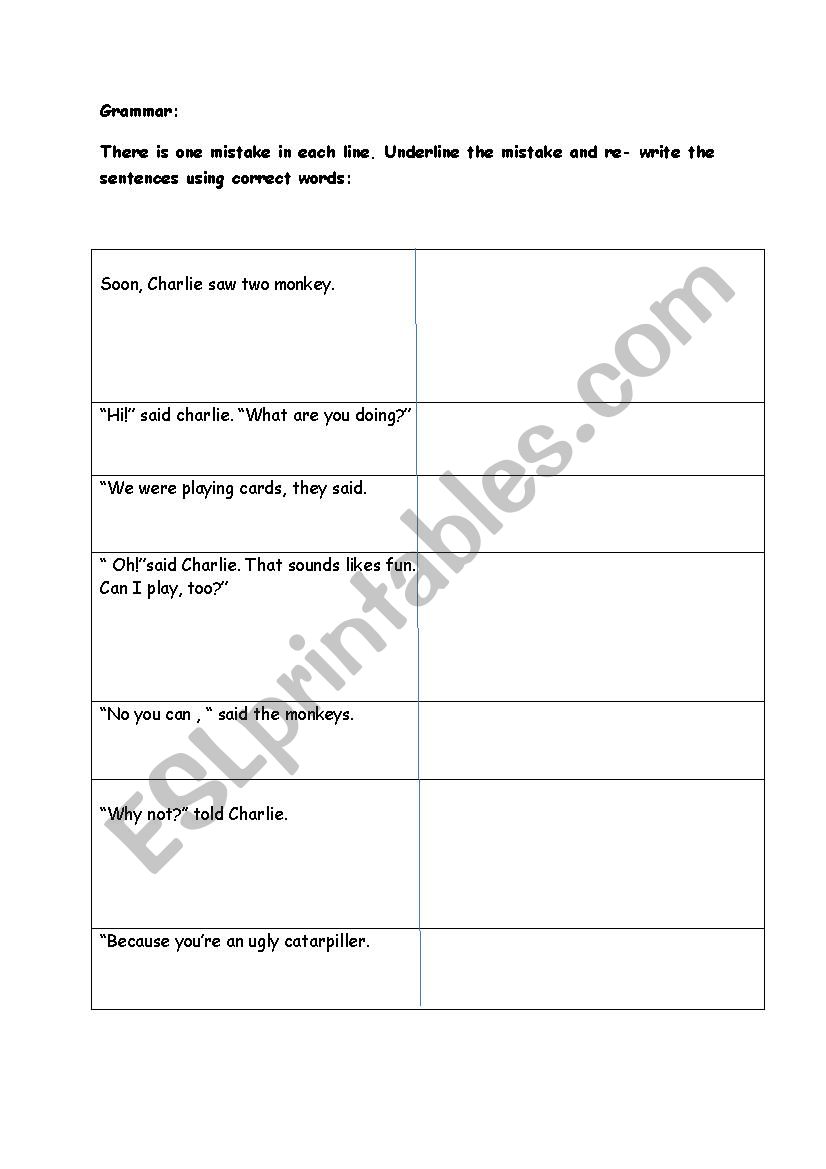 Grammar:

There is one mistake in each line. Underline the mistake and re- write the sentences using correct words:

| | |
|---|---|
| Soon, Charlie saw two monkey. | |
| “Hi!” said charlie. “What are you doing?” | |
| “We were playing cards, they said. | |
| “ Oh!”said Charlie. That sounds likes fun. Can I play, too?” | |
| “No you can , “ said the monkeys. | |
| “Why not?” told Charlie. | |
| “Because you’re an ugly catarpiller. | |

ESLprintables.com